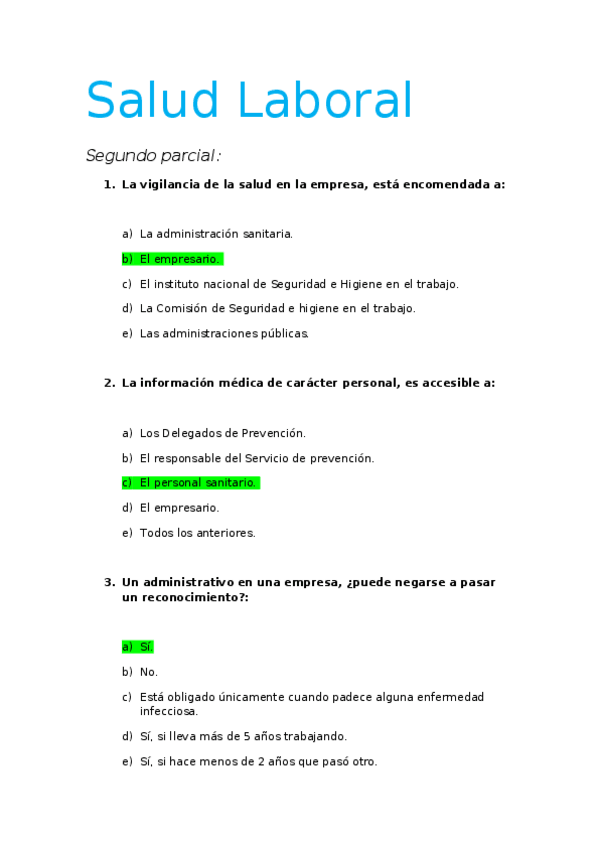 Salud Laboral

Segundo parcial:

1. La vigilancia de la salud en la empresa, está encomendada a:

a) La administración sanitaria.

b) El empresario.

c) El instituto nacional de Seguridad e Higiene en el trabajo.

d) La Comisión de Seguridad e higiene en el trabajo.

e) Las administraciones públicas.

2. La información médica de carácter personal, es accesible a:

a) Los Delegados de Prevención.

b) El responsable del Servicio de prevención.

c) El personal sanitario.

d) El empresario.

e) Todos los anteriores.

3. Un administrativo en una empresa, ¿puede negarse a pasar un reconocimiento?:

a) Sí.

b) No.

c) Está obligado únicamente cuando padece alguna enfermedad infecciosa.

d) Sí, si lleva más de 5 años trabajando.

e) Sí, si hace menos de 2 años que pasó otro.